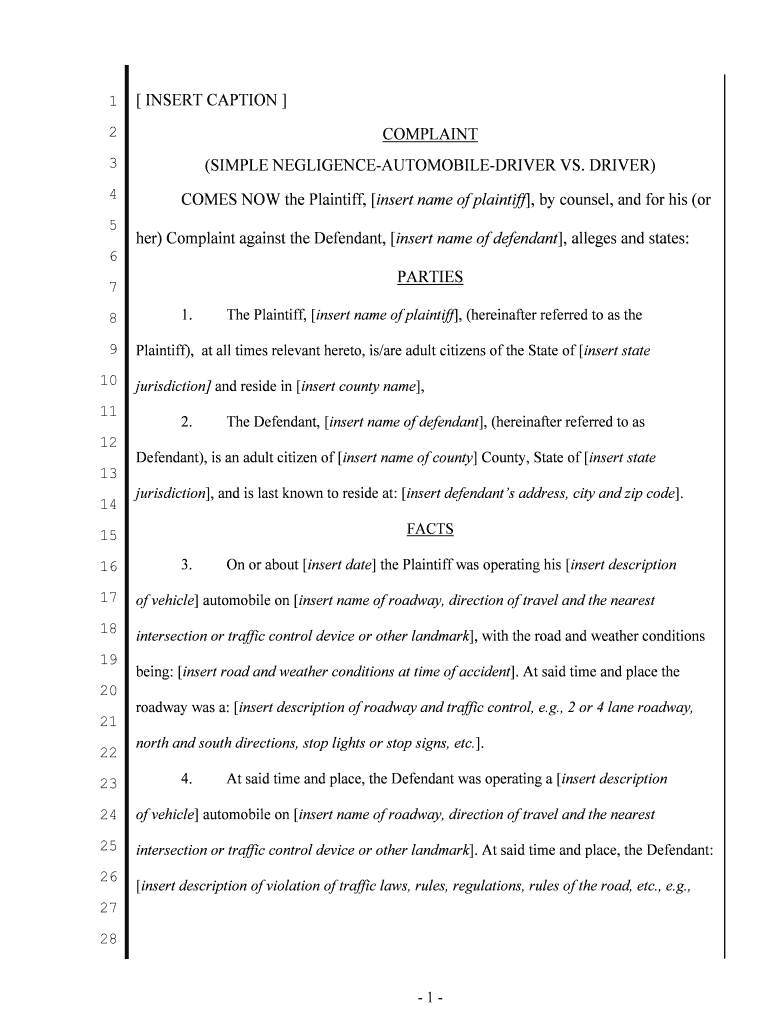 1
2
3
4
5
6
7
8
9
10
11
12
13
14
15
16
17
18
19
20
21
22
23
24
25
26
27
28

[ INSERT CAPTION ]

COMPLAINT

(SIMPLE NEGLIGENCE-AUTOMOBILE-DRIVER VS. DRIVER)

COMES NOW the Plaintiff, [insert name of plaintiff], by counsel, and for his (or her) Complaint against the Defendant, [insert name of defendant], alleges and states:

PARTIES

1. The Plaintiff, [insert name of plaintiff], (hereinafter referred to as the Plaintiff), at all times relevant hereto, is/are adult citizens of the State of [insert state jurisdiction] and reside in [insert county name],

2. The Defendant, [insert name of defendant], (hereinafter referred to as Defendant), is an adult citizen of [insert name of county] County, State of [insert state jurisdiction], and is last known to reside at: [insert defendant's address, city and zip code].

FACTS

3. On or about [insert date] the Plaintiff was operating his [insert description of vehicle] automobile on [insert name of roadway, direction of travel and the nearest intersection or traffic control device or other landmark], with the road and weather conditions being: [insert road and weather conditions at time of accident]. At said time and place the roadway was a: [insert description of roadway and traffic control, e.g., 2 or 4 lane roadway, north and south directions, stop lights or stop signs, etc.].

4. At said time and place, the Defendant was operating a [insert description of vehicle] automobile on [insert name of roadway, direction of travel and the nearest intersection or traffic control device or other landmark]. At said time and place, the Defendant: [insert description of violation of traffic laws, rules, regulations, rules of the road, etc., e.g.,

- 1 -